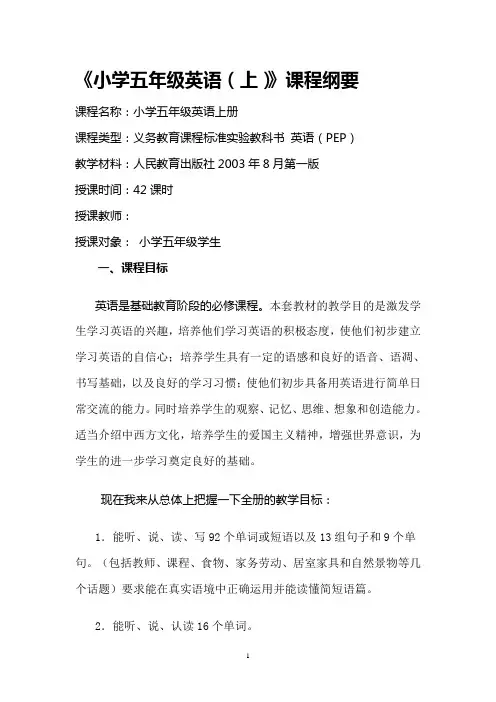 《小学五年级英语（上）》课程纲要

课程名称：小学五年级英语上册

课程类型：义务教育课程标准实验教科书 英语（PEP）

教学材料：人民教育出版社 2003 年 8 月第一版

授课时间：42 课时

授课教师：

授课对象： 小学五年级学生

一、课程目标

英语是基础教育阶段的必修课程。本套教材的教学目的是激发学生学习英语的兴趣，培养他们学习英语的积极态度，使他们初步建立学习英语的自信心；培养学生具有一定的语感和良好的语音、语调、书写基础，以及良好的学习习惯；使他们初步具备用英语进行简单日常交流的能力。同时培养学生的观察、记忆、思维、想象和创造能力。适当介绍中西方文化，培养学生的爱国主义精神，增强世界意识，为学生的进一步学习奠定良好的基础。

现在我来从总体上把握一下全册的教学目标：

1．能听、说、读、写 92 个单词或短语以及 13 组句子和 9 个单句。（包括教师、课程、食物、家务劳动、居室家具和自然景物等几个话题）要求能在真实语境中正确运用并能读懂简短语篇。

2．能听、说、认读 16 个单词。

1